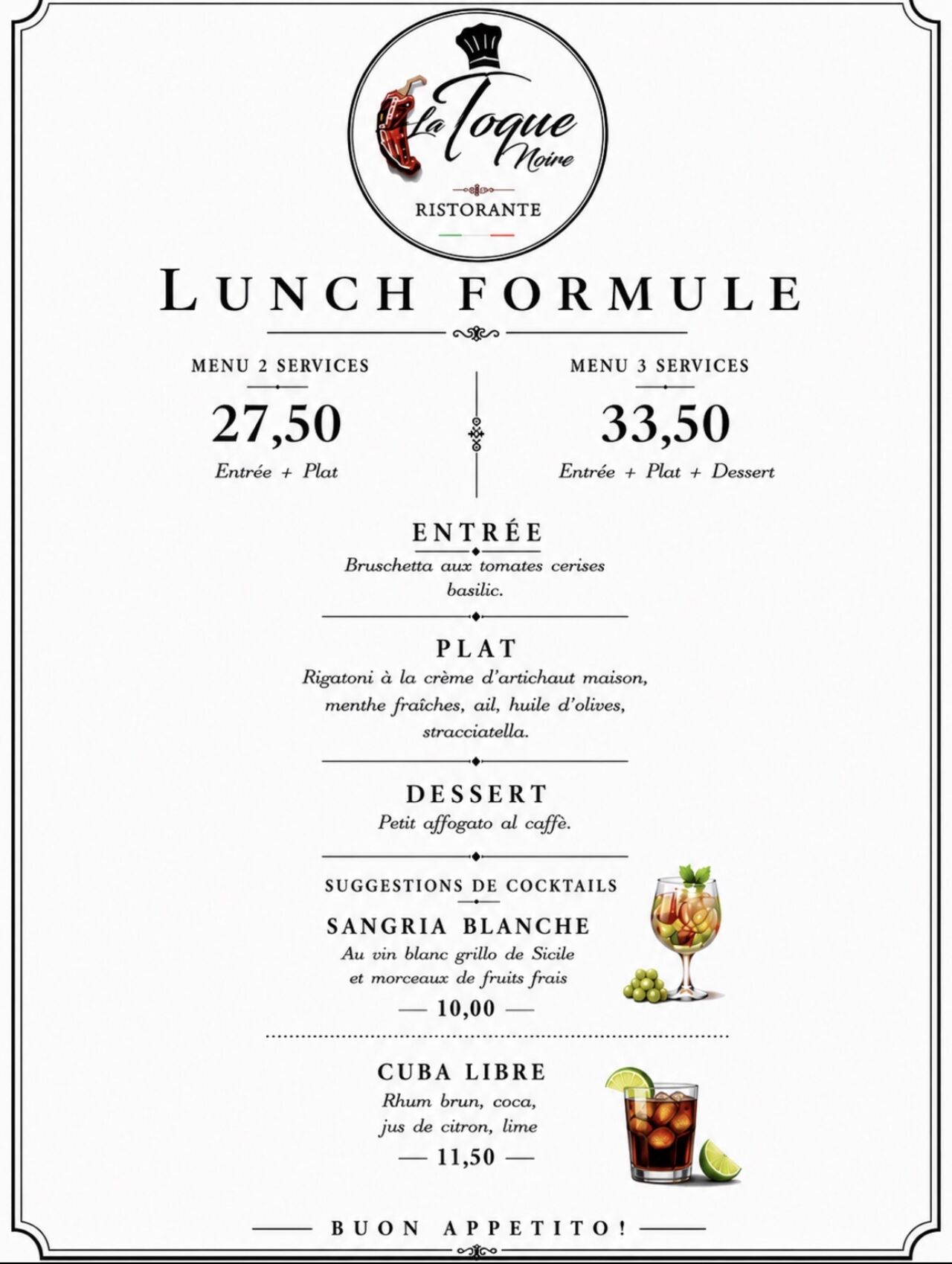 La Toque Noire

RISTORANTE

LUNCH FORMULE

MENU 2 SERVICES

27,50

Entrée + Plat

MENU 3 SERVICES

33,50

Entrée + Plat + Dessert

ENTRÉE

Bruschetta aux tomates cerises basilic.

PLAT

Rigatoni à la crème d'artichaut maison, menthe fraîches, ail, huile d'olives, stracciatella.

DESSERT

Petit affogato al caffè.

SUGGESTIONS DE COCKTAILS

SANGRIA BLANCHE

Au vin blanc grillo de Sicile et morceaux de fruits frais

— 10,00 —

CUBA LIBRE

Rhum brun, coca, jus de citron, lime

— 11,50 —

BUON APPETITO!